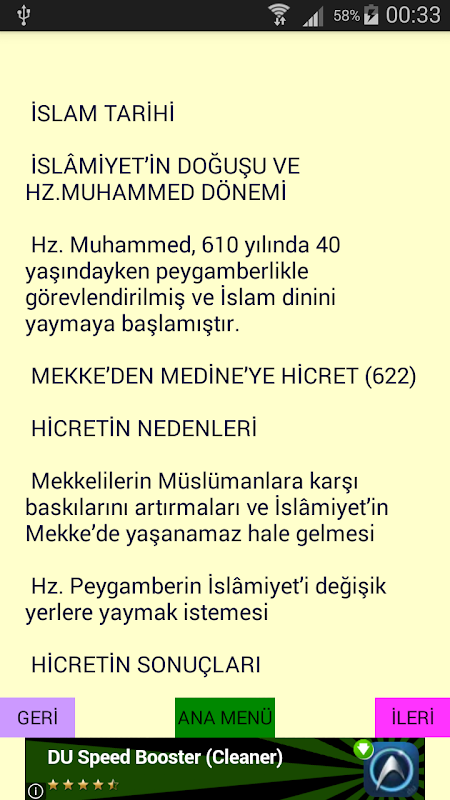 58% 00:33

İSLAM TARİHİ

İSLÂMİYET'İN DOĞUŞU VE HZ.MUHAMMED DÖNEMİ

Hz. Muhammed, 610 yılında 40 yaşındayken peygamberlikle görevlendirilmiş ve İslam dinini yaymaya başlamıştır.

MEKKE'DEN MEDİNE'YE HİCRET (622)

HİCRETİN NEDENLERİ

Mekkelilerin Müslümanlara karşı baskılarını artırmaları ve İslâmiyet'in Mekke'de yaşanamaz hale gelmesi

Hz. Peygamberin İslâmiyet'i değişik yerlere yaymak istemesi

HİCRETİN SONUÇLARI

GERİ

ANA MENÜ

İLERİ

DU Speed Booster (Cleaner)